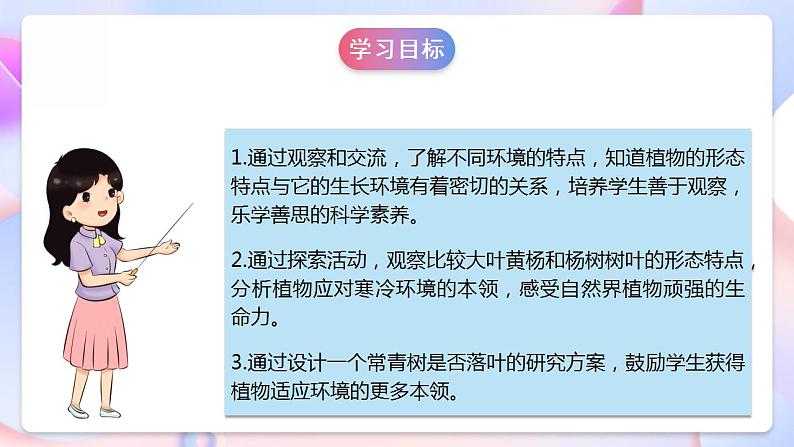 学习目标

1.通过观察和交流，了解不同环境的特点，知道植物的形态特点与它的生长环境有着密切的关系，培养学生善于观察，乐学善思的科学素养。

2.通过探索活动，观察比较大叶黄杨和杨树树叶的形态特点，分析植物应对寒冷环境的本领，感受自然界植物顽强的生命力。

3.通过设计一个常青树是否落叶的研究方案，鼓励学生获得植物适应环境的更多本领。